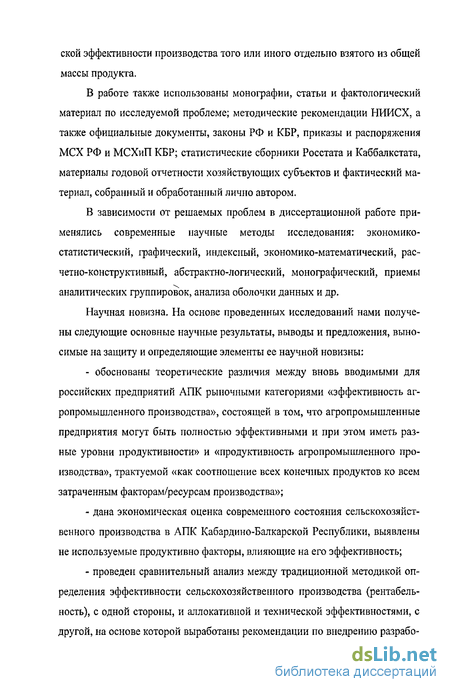 ской эффективности производства того или иного отдельно взятого из общей массы продукта.

В работе также использованы монографии, статьи и фактологический материал по исследуемой проблеме; методические рекомендации НИИСХ, а также официальные документы, законы РФ и КБР, приказы и распоряжения МСХ РФ и МСХиП КБР; статистические сборники Росстата и Каббалкстата, материалы годовой отчетности хозяйствующих субъектов и фактический материал, собранный и обработанный лично автором.

В зависимости от решаемых проблем в диссертационной работе применялись современные научные методы исследования: экономико-статистический, графический, индексный, экономико-математический, расчетно-конструктивный, абстрактно-логический, монографический, приемы аналитических группировок, анализа оболочки данных и др.

Научная новизна. На основе проведенных исследований нами получены следующие основные научные результаты, выводы и предложения, выносимые на защиту и определяющие элементы ее научной новизны:

- обоснованы теоретические различия между вновь вводимыми для российских предприятий АПК рыночными категориями «эффективность агропромышленного производства», состоящей в том, что агропромышленные предприятия могут быть полностью эффективными и при этом иметь разные уровни продуктивности» и «продуктивность агропромышленного производства», трактуемой «как соотношение всех конечных продуктов ко всем затраченным факторам/ресурсам производства»;

- дана экономическая оценка современного состояния сельскохозяйственного производства в АПК Кабардино-Балкарской Республики, выявлены не используемые продуктивно факторы, влияющие на его эффективность;

- проведен сравнительный анализ между традиционной методикой определения эффективности сельскохозяйственного производства (рентабельность), с одной стороны, и аллокативной и технической эффективностями, с другой, на основе которой выработаны рекомендации по внедрению разрабо-

dsLib.net
библиотека диссертаций